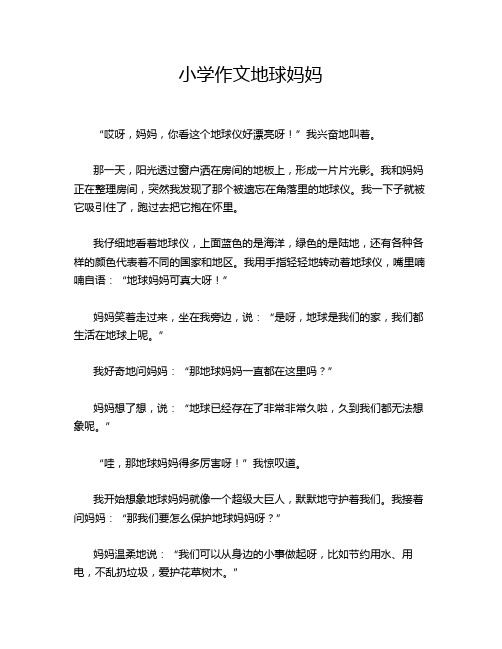 小学作文地球妈妈

“哎呀，妈妈，你看这个地球仪好漂亮呀！”我兴奋地叫着。

那一天，阳光透过窗户洒在房间的地板上，形成一片片光影。我和妈妈正在整理房间，突然我发现了那个被遗忘在角落里的地球仪。我一下子就被它吸引住了，跑过去把它抱在怀里。

我仔细地看着地球仪，上面蓝色的是海洋，绿色的是陆地，还有各种各样的颜色代表着不同的国家和地区。我用手指轻轻地转动着地球仪，嘴里喃喃自语：“地球妈妈可真大呀！”

妈妈笑着走过来，坐在我旁边，说：“是呀，地球是我们的家，我们都生活在地球上呢。”

我好奇地问妈妈：“那地球妈妈一直都在这里吗？”

妈妈想了想，说：“地球已经存在了非常非常久啦，久到我们都无法想象呢。”

“哇，那地球妈妈得多厉害呀！”我惊叹道。

我开始想象地球妈妈就像一个超级大巨人，默默地守护着我们。我接着问妈妈：“那我们要怎么保护地球妈妈呀？”

妈妈温柔地说：“我们可以从身边的小事做起呀，比如节约用水、用电，不乱扔垃圾，爱护花草树木。”